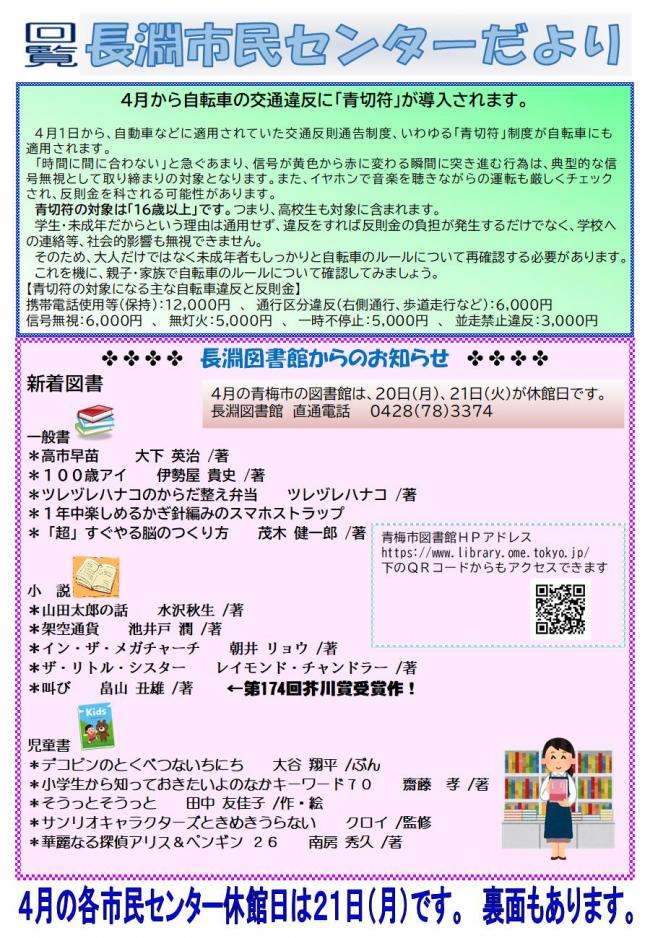 回覧 長淵市民センターだより

4月から自転車の交通違反に「青切符」が導入されます。

4月1日から、自動車などに適用されていた交通反則通告制度、いわゆる「青切符」制度が自転車にも適用されます。
「時間に間に合わない」と急ぐあまり、信号が黄色から赤に変わる瞬間に突き進む行為は、典型的な信号無視として取り締まりの対象となります。また、イヤホンで音楽を聴きながらの運転も厳しくチェックされ、反則金を科される可能性があります。
青切符の対象は「16歳以上」です。つまり、高校生も対象に含まれます。
学生・未成年だからという理由は通用せず、違反をすれば反則金の負担が発生するだけでなく、学校への連絡等、社会的影響も無視できません。
そのため、大人だけではなく未成年者もしっかりと自転車のルールについて再確認する必要があります。
これを機に、親子・家族で自転車のルールについて確認してみましょう。
【青切符の対象になる主な自転車違反と反則金】
携帯電話使用等(保持):12,000円 、 通行区分違反(右側通行、歩道走行など):6,000円
信号無視:6,000円 、 無灯火:5,000円 、 一時不停止:5,000円 、 並走禁止違反:3,000円

❖❖❖❖ 長淵図書館からのお知らせ ❖❖❖❖

新着図書

4月の青梅市の図書館は、20日(月)、21日(火)が休館日です。
長淵図書館 直通電話 0428(78)3374

一般書
＊高市早苗 大下 英治 /著
＊100歳アイ 伊勢屋 貴史 /著
＊ツレヅレハナコのからだ整え弁当 ツレヅレハナコ /著
＊1年中楽しめるかぎ針編みのスマホストラップ
＊「超」すぐやる脳のつくり方 茂木 健一郎 /著

青梅市図書館HPアドレス
https://www.library.ome.tokyo.jp/
下のQRコードからもアクセスできます

小 説
＊山田太郎の話 水沢秋生 /著
＊架空通貨 池井戸 潤 /著
＊イン・ザ・メガチャーチ 朝井 リョウ /著
＊ザ・リトル・シスター レイモンド・チャンドラー /著
＊叫び 畠山 丑雄 /著 ←第174回芥川賞受賞作！

Kids
児童書
＊デコピンのとくべつないちにち 大谷 翔平 /ぶん
＊小学生から知っておきたいよのなかキーワード70 齋藤 孝 /著
＊そうっとそうっと 田中 友佳子 /作・絵
＊サンリオキャラクターズときめきうらない クロイ /監修
＊華麗なる探偵アリス&ペンギン 26 南房 秀久 /著

4月の各市民センター休館日は21日(月)です。 裏面もあります。